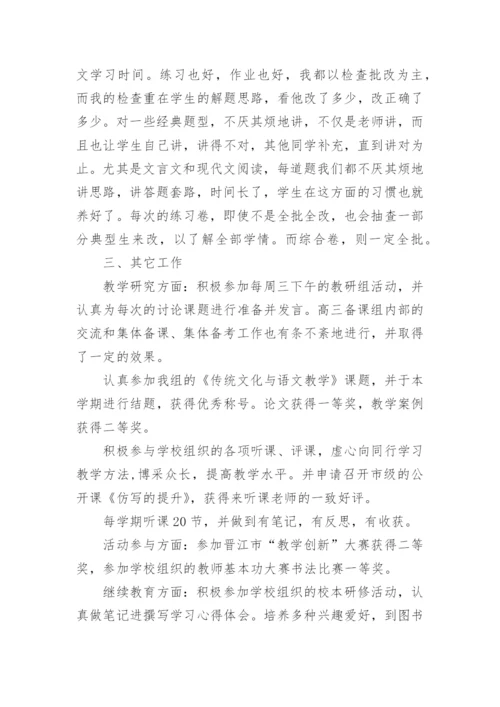 文学习时间。练习也好，作业也好，我都以检查批改为主，而我的检查重在学生的解题思路，看他改了多少，改正确了多少。对一些经典题型，不厌其烦地讲，不仅是老师讲，而且也让学生自己讲，讲得不对，其他同学补充，直到讲对为止。尤其是文言文和现代文阅读，每道题我们都不厌其烦地讲思路，讲答题套路，时间长了，学生在这方面的习惯也就养好了。每次的练习卷，即使不是全批全改，也会抽查一部分典型生来改，以了解全部学情。而综合卷，则一定全批。

三、其它工作

教学研究方面：积极参加每周三下午的教研组活动，并认真为每次的讨论课题进行准备并发言。高三备课组内部的交流和集体备课、集体备考工作也有条不紊地进行，并取得了一定的效果。

认真参加我组的《传统文化与语文教学》课题，并于本学期进行结题，获得优秀称号。论文获得一等奖，教学案例获得二等奖。

积极参与学校组织的各项听课、评课，虚心向同行学习教学方法,博采众长，提高教学水平。并申请召开市级的公开课《仿写的提升》，获得来听课老师的一致好评。

每学期听课20节，并做到有笔记，有反思，有收获。

活动参与方面：参加晋江市“教学创新”大赛获得二等奖，参加学校组织的教师基本功大赛书法比赛一等奖。

继续教育方面：积极参加学校组织的校本研修活动，认真做笔记进撰写学习心得体会。培养多种兴趣爱好，到图书